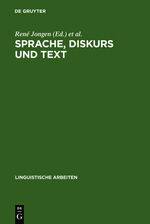 DE GRUYTER

René Jongen (Ed.) et al.

SPRACHE, DISKURS UND TEXT

LINGUISTISCHE ARBEITEN

DE G